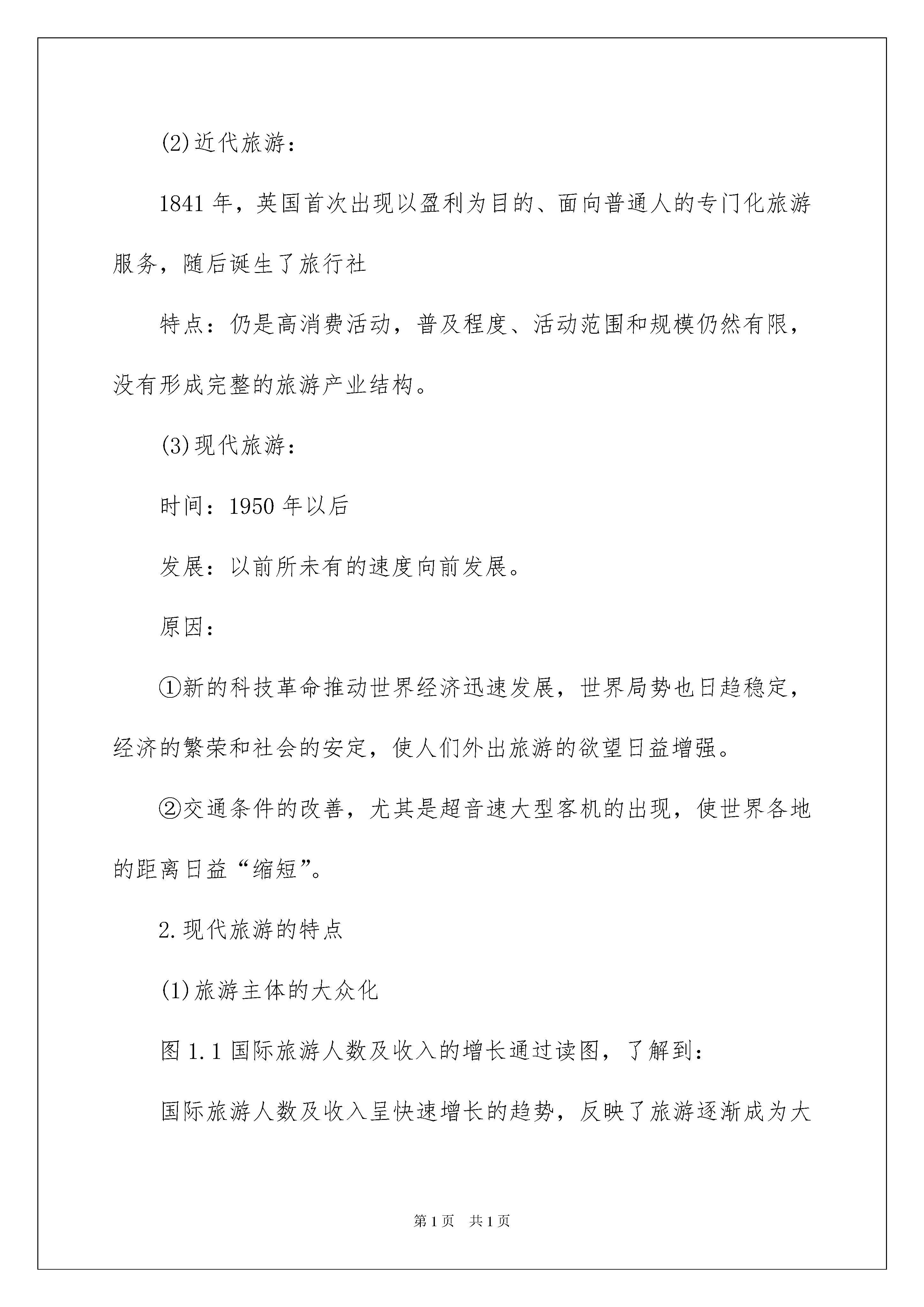 (2)近代旅游：

1841 年，英国首次出现以盈利为目的、面向普通人的专门化旅游服务，随后诞生了旅行社

特点：仍是高消费活动，普及程度、活动范围和规模仍然有限，没有形成完整的旅游产业结构。

(3)现代旅游：

时间：1950 年以后

发展：以前所未有的速度向前发展。

原因：

①新的科技革命推动世界经济迅速发展，世界局势也日趋稳定，经济的繁荣和社会的安定，使人们外出旅游的欲望日益增强。

②交通条件的改善，尤其是超音速大型客机的出现，使世界各地的距离日益“缩短”。

2.现代旅游的特点

(1)旅游主体的大众化

图 1.1 国际旅游人数及收入的增长通过读图，了解到：

国际旅游人数及收入呈快速增长的趋势，反映了旅游逐渐成为大

第 1 页　共 1 页